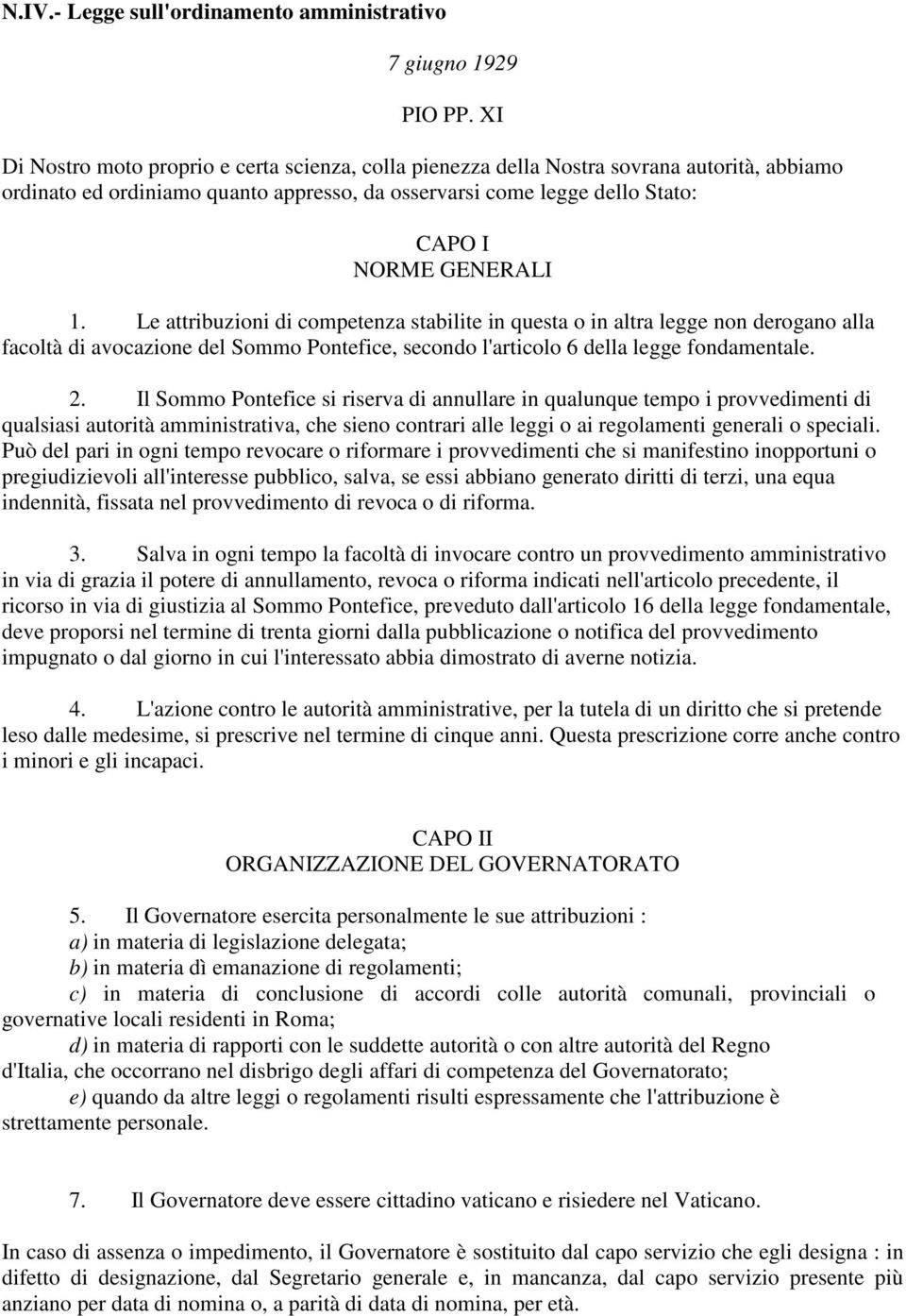 N.IV.- Legge sull'ordinamento amministrativo

7 giugno 1929

PIO PP. XI

Di Nostro moto proprio e certa scienza, colla pienezza della Nostra sovrana autorità, abbiamo ordinato ed ordiniamo quanto appresso, da osservarsi come legge dello Stato:

CAPO I
NORME GENERALI

1. Le attribuzioni di competenza stabilite in questa o in altra legge non derogano alla facoltà di avocazione del Sommo Pontefice, secondo l'articolo 6 della legge fondamentale.

2. Il Sommo Pontefice si riserva di annullare in qualunque tempo i provvedimenti di qualsiasi autorità amministrativa, che sieno contrari alle leggi o ai regolamenti generali o speciali. Può del pari in ogni tempo revocare o riformare i provvedimenti che si manifestino inopportuni o pregiudizievoli all'interesse pubblico, salva, se essi abbiano generato diritti di terzi, una equa indennità, fissata nel provvedimento di revoca o di riforma.

3. Salva in ogni tempo la facoltà di invocare contro un provvedimento amministrativo in via di grazia il potere di annullamento, revoca o riforma indicati nell'articolo precedente, il ricorso in via di giustizia al Sommo Pontefice, preveduto dall'articolo 16 della legge fondamentale, deve proporsi nel termine di trenta giorni dalla pubblicazione o notifica del provvedimento impugnato o dal giorno in cui l'interessato abbia dimostrato di averne notizia.

4. L'azione contro le autorità amministrative, per la tutela di un diritto che si pretende leso dalle medesime, si prescrive nel termine di cinque anni. Questa prescrizione corre anche contro i minori e gli incapaci.

CAPO II
ORGANIZZAZIONE DEL GOVERNATORATO

5. Il Governatore esercita personalmente le sue attribuzioni :
a) in materia di legislazione delegata;
b) in materia dì emanazione di regolamenti;
c) in materia di conclusione di accordi colle autorità comunali, provinciali o governative locali residenti in Roma;
d) in materia di rapporti con le suddette autorità o con altre autorità del Regno d'Italia, che occorrano nel disbrigo degli affari di competenza del Governatorato;
e) quando da altre leggi o regolamenti risulti espressamente che l'attribuzione è strettamente personale.

7. Il Governatore deve essere cittadino vaticano e risiedere nel Vaticano.

In caso di assenza o impedimento, il Governatore è sostituito dal capo servizio che egli designa : in difetto di designazione, dal Segretario generale e, in mancanza, dal capo servizio presente più anziano per data di nomina o, a parità di data di nomina, per età.